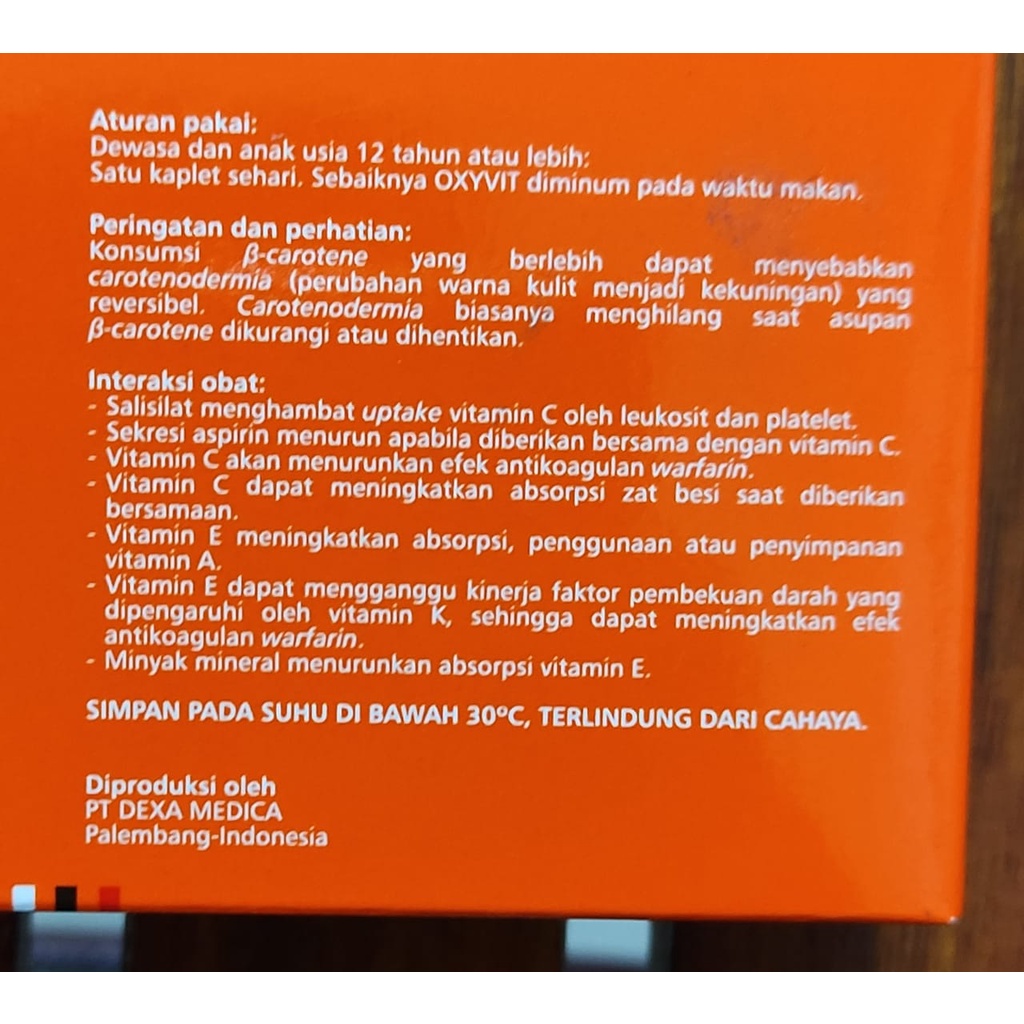 Aturan pakai:
Dewasa dan anak usia 12 tahun atau lebih:
Satu kaplet sehari. Sebaiknya OXYVIT diminum pada waktu makan.

Peringatan dan perhatian:
Konsumsi β-carotene yang berlebih dapat menyebabkan carotenodermia (perubahan warna kulit menjadi kekuningan) yang reversibel. Carotenodermia biasanya menghilang saat asupan β-carotene dikurangi atau dihentikan.

Interaksi obat:
- Salisilat menghambat uptake vitamin C oleh leukosit dan platelet.
- Sekresi aspirin menurun apabila diberikan bersama dengan vitamin C.
- Vitamin C akan menurunkan efek antikoagulan warfarin.
- Vitamin C dapat meningkatkan absorpsi zat besi saat diberikan bersamaan.
- Vitamin E meningkatkan absorpsi, penggunaan atau penyimpanan vitamin A.
- Vitamin E dapat mengganggu kinerja faktor pembekuan darah yang dipengaruhi oleh vitamin K, sehingga dapat meningkatkan efek antikoagulan warfarin.
- Minyak mineral menurunkan absorpsi vitamin E.

SIMPAN PADA SUHU DI BAWAH 30°C, TERLINDUNG DARI CAHAYA.

Diproduksi oleh
PT DEXA MEDICA
Palembang-Indonesia